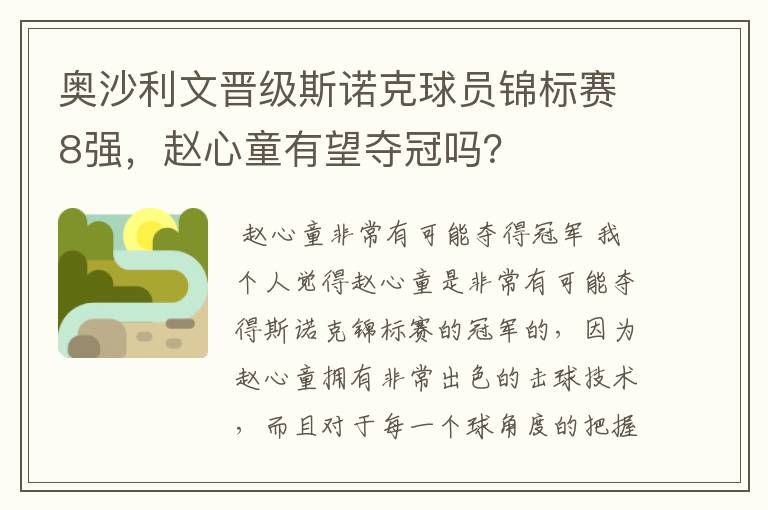 奥沙利文晋级斯诺克球员锦标赛8强，赵心童有望夺冠吗?

赵心童非常有可能夺得冠军 我个人觉得赵心童是非常有可能夺得斯诺克锦标赛的冠军的，因为赵心童拥有非常出色的击球技术，而且对于每一个球角度的把握